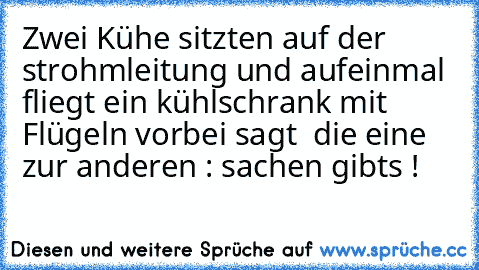 Zwei Kühe sitzten auf der strohmleitung und aufeinmal fliegt ein kühlschrank mit Flügeln vorbei sagt die eine zur anderen : sachen gibts !

Diesen und weitere Sprüche auf www.sprüche.cc